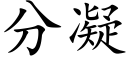 分凝